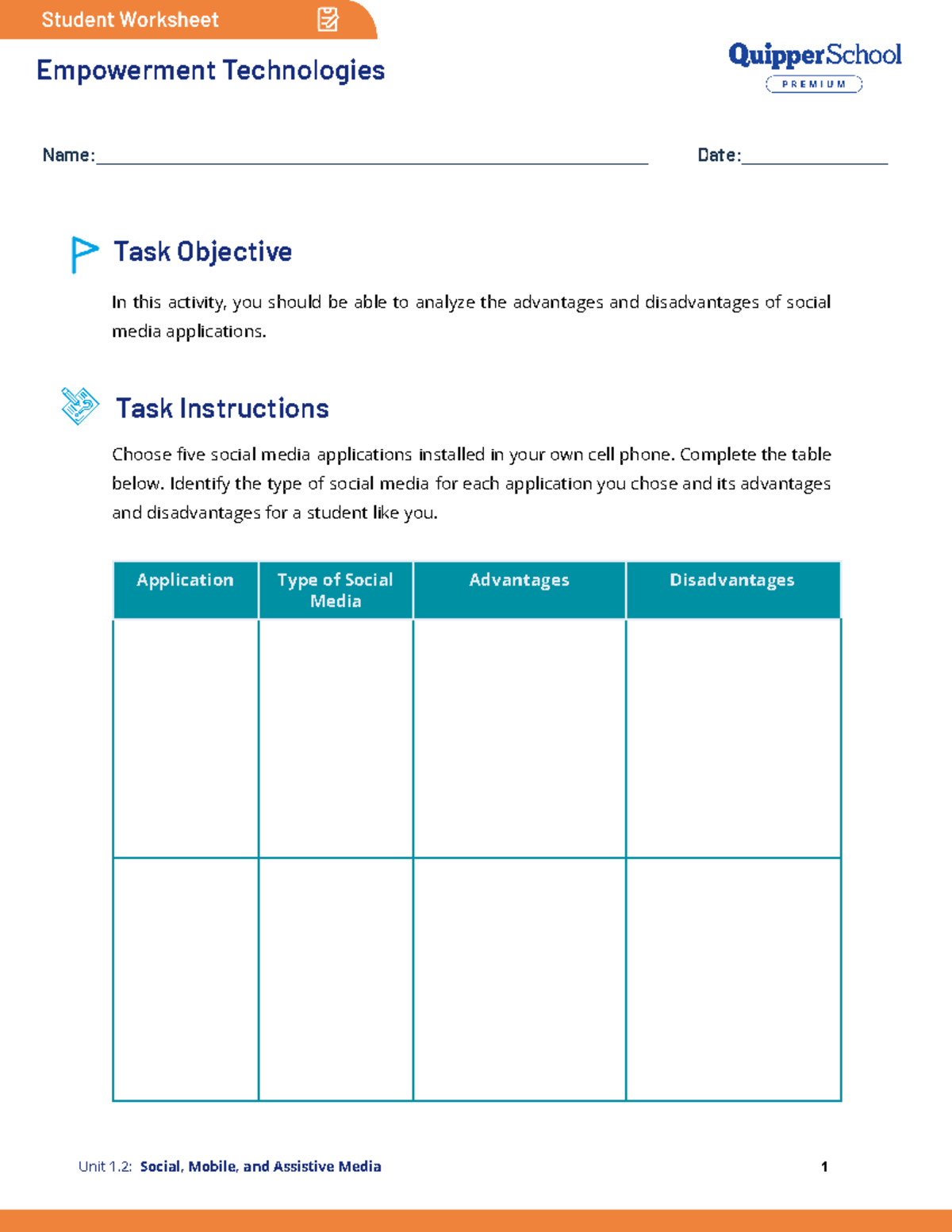 Student Worksheet

Empowerment Technologies

QuipperSchool
PREMIUM

Name:____

Date:____

Task Objective

In this activity, you should be able to analyze the advantages and disadvantages of social media applications.

Task Instructions

Choose five social media applications installed in your own cell phone. Complete the table below. Identify the type of social media for each application you chose and its advantages and disadvantages for a student like you.

| Application | Type of Social Media | Advantages | Disadvantages |
|---|---|---|---|
| | | | |
| | | | |

Unit 1.2: Social, Mobile, and Assistive Media

1